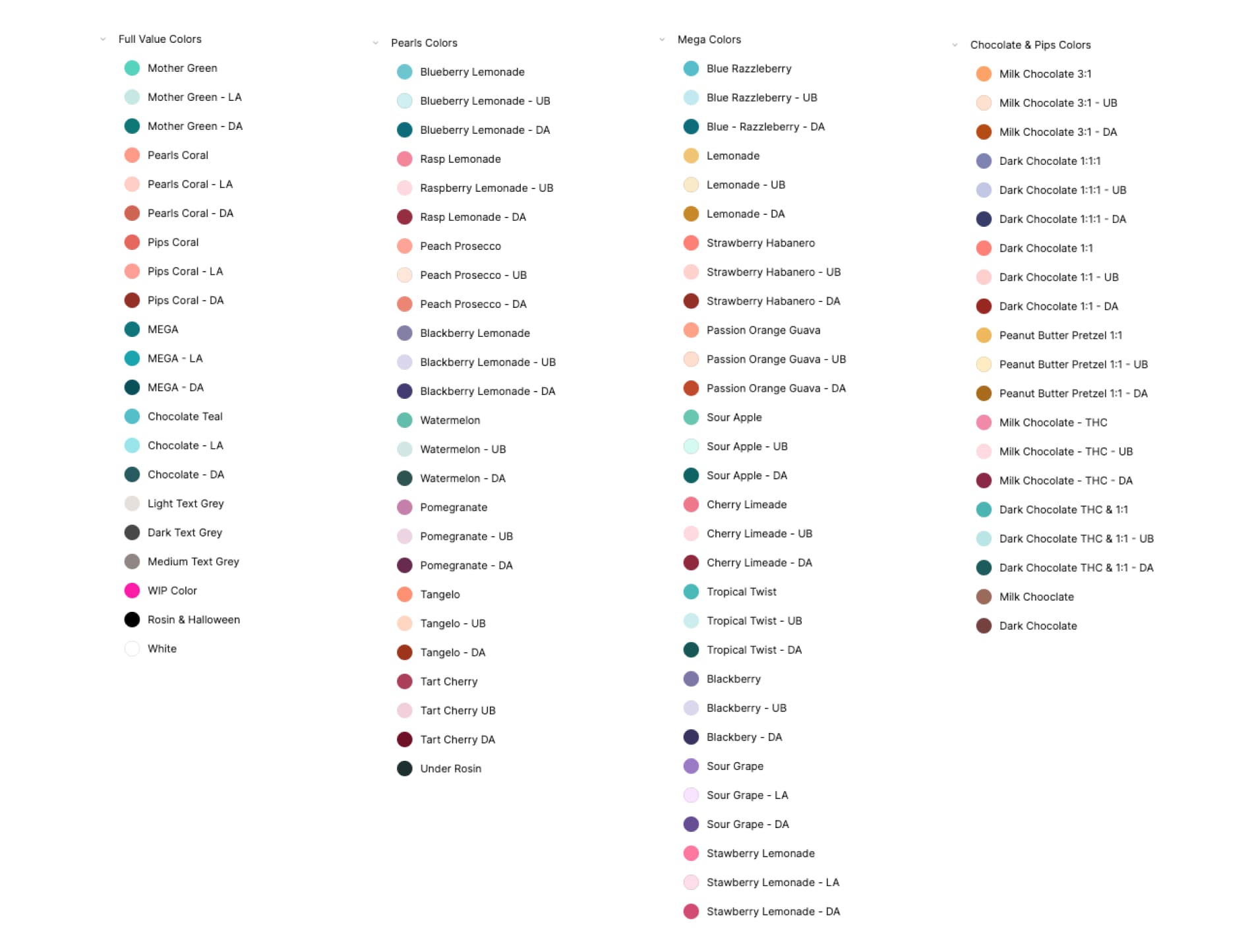 Full Value Colors

Mother Green

Mother Green - LA

Mother Green - DA

Pearls Coral

Pearls Coral - LA

Pearls Coral - DA

Pips Coral

Pips Coral - LA

Pips Coral - DA

MEGA

MEGA - LA

MEGA - DA

Chocolate Teal

Chocolate - LA

Chocolate - DA

Light Text Grey

Dark Text Grey

Medium Text Grey

WIP Color

Rosin & Halloween

White

Pearls Colors

Blueberry Lemonade

Blueberry Lemonade - UB

Blueberry Lemonade - DA

Rasp Lemonade

Raspberry Lemonade - UB

Rasp Lemonade - DA

Peach Prosecco

Peach Prosecco - UB

Peach Prosecco - DA

Blackberry Lemonade

Blackberry Lemonade - UB

Blackberry Lemonade - DA

Watermelon

Watermelon - UB

Watermelon - DA

Pomegranate

Pomegranate - UB

Pomegranate - DA

Tangelo

Tangelo - UB

Tangelo - DA

Tart Cherry

Tart Cherry UB

Tart Cherry DA

Under Rosin

Mega Colors

Blue Razzleberry

Blue Razzleberry - UB

Blue - Razzleberry - DA

Lemonade

Lemonade - UB

Lemonade - DA

Strawberry Habanero

Strawberry Habanero - UB

Strawberry Habanero - DA

Passion Orange Guava

Passion Orange Guava - UB

Passion Orange Guava - DA

Sour Apple

Sour Apple - UB

Sour Apple - DA

Cherry Limeade

Cherry Limeade - UB

Cherry Limeade - DA

Tropical Twist

Tropical Twist - UB

Tropical Twist - DA

Blackberry

Blackberry - UB

Blackbery - DA

Sour Grape

Sour Grape - LA

Sour Grape - DA

Stawberry Lemonade

Stawberry Lemonade - LA

Stawberry Lemonade - DA

Chocolate & Pips Colors

Milk Chocolate 3:1

Milk Chocolate 3:1 - UB

Milk Chocolate 3:1 - DA

Dark Chocolate 1:1:1

Dark Chocolate 1:1:1 - UB

Dark Chocolate 1:1:1 - DA

Dark Chocolate 1:1

Dark Chocolate 1:1 - UB

Dark Chocolate 1:1 - DA

Peanut Butter Pretzel 1:1

Peanut Butter Pretzel 1:1 - UB

Peanut Butter Pretzel 1:1 - DA

Milk Chocolate - THC

Milk Chocolate - THC - UB

Milk Chocolate - THC - DA

Dark Chocolate THC & 1:1

Dark Chocolate THC & 1:1 - UB

Dark Chocolate THC & 1:1 - DA

Milk Chocolate

Dark Chocolate